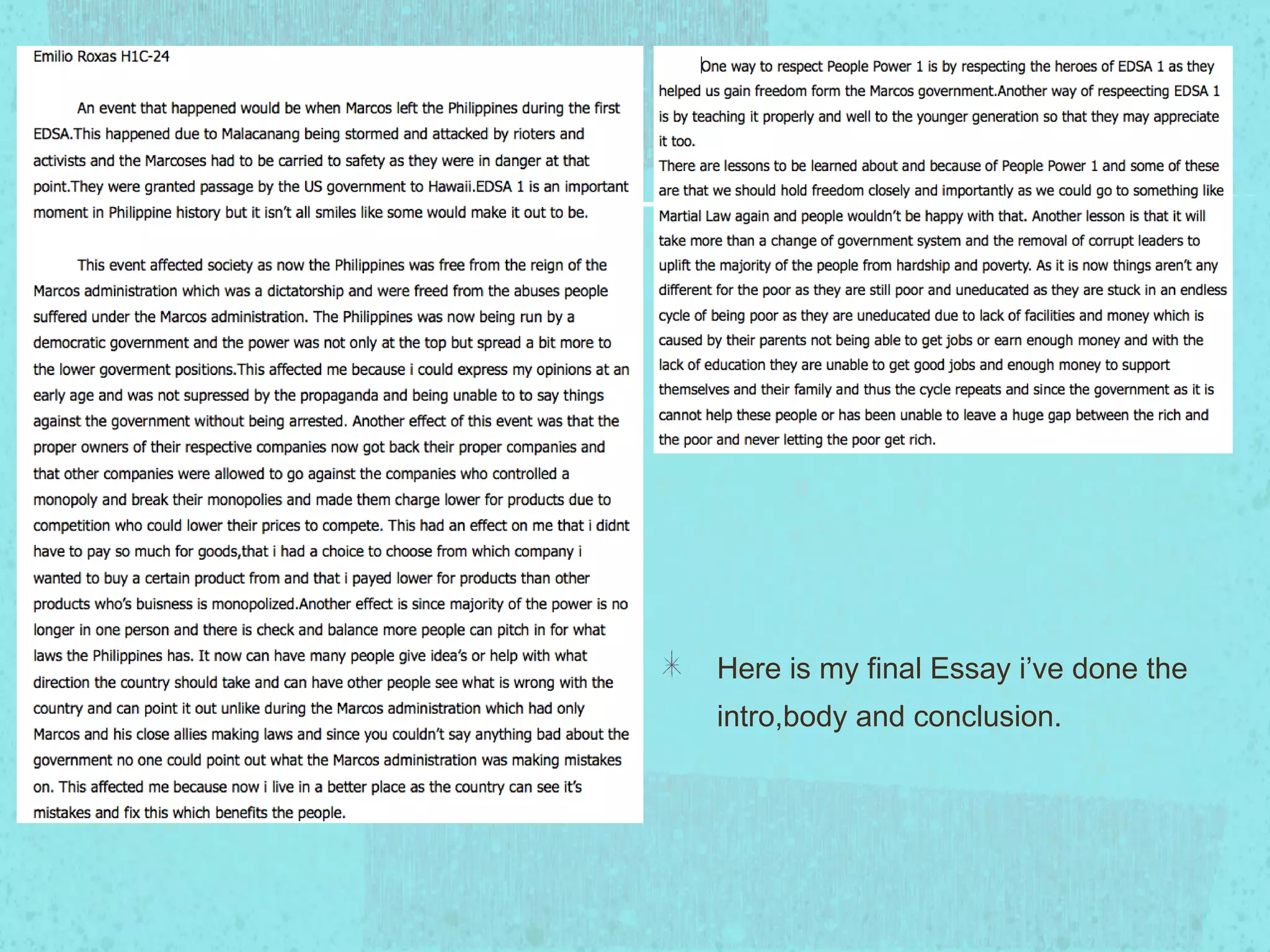 Emilio Roxas H1C-24

An event that happened would be when Marcos left the Philippines during the first EDSA.This happened due to Malacanang being stormed and attacked by rioters and activists and the Marcoses had to be carried to safety as they were in danger at that point.They were granted passage by the US government to Hawaii.EDSA 1 is an important moment in Philippine history but it isn't all smiles like some would make it out to be.

This event affected society as now the Philippines was free from the reign of the Marcos administration which was a dictatorship and were freed from the abuses people suffered under the Marcos administration. The Philippines was now being run by a democratic government and the power was not only at the top but spread a bit more to the lower goverment positions.This affected me because i could express my opinions at an early age and was not supressed by the propaganda and being unable to to say things against the government without being arrested. Another effect of this event was that the proper owners of their respective companies now got back their proper companies and that other companies were allowed to go against the companies who controlled a monopoly and break their monopolies and made them charge lower for products due to competition who could lower their prices to compete. This had an effect on me that i didnt have to pay so much for goods,that i had a choice to choose from which company i wanted to buy a certain product from and that i payed lower for products than other products who's buisness is monopolized.Another effect is since majority of the power is no longer in one person and there is check and balance more people can pitch in for what laws the Philippines has. It now can have many people give idea's or help with what direction the country should take and can have other people see what is wrong with the country and can point it out unlike during the Marcos administration which had only Marcos and his close allies making laws and since you couldn't say anything bad about the government no one could point out what the Marcos administration was making mistakes on. This affected me because now i live in a better place as the country can see it's mistakes and fix this which benefits the people.

One way to respect People Power 1 is by respecting the heroes of EDSA 1 as they helped us gain freedom form the Marcos government.Another way of respeecting EDSA 1 is by teaching it properly and well to the younger generation so that they may appreciate it too.
There are lessons to be learned about and because of People Power 1 and some of these are that we should hold freedom closely and importantly as we could go to something like Martial Law again and people wouldn't be happy with that. Another lesson is that it will take more than a change of government system and the removal of corrupt leaders to uplift the majority of the people from hardship and poverty. As it is now things aren't any different for the poor as they are still poor and uneducated as they are stuck in an endless cycle of being poor as they are uneducated due to lack of facilities and money which is caused by their parents not being able to get jobs or earn enough money and with the lack of education they are unable to get good jobs and enough money to support themselves and their family and thus the cycle repeats and since the government as it is cannot help these people or has been unable to leave a huge gap between the rich and the poor and never letting the poor get rich.

Here is my final Essay i've done the intro,body and conclusion.